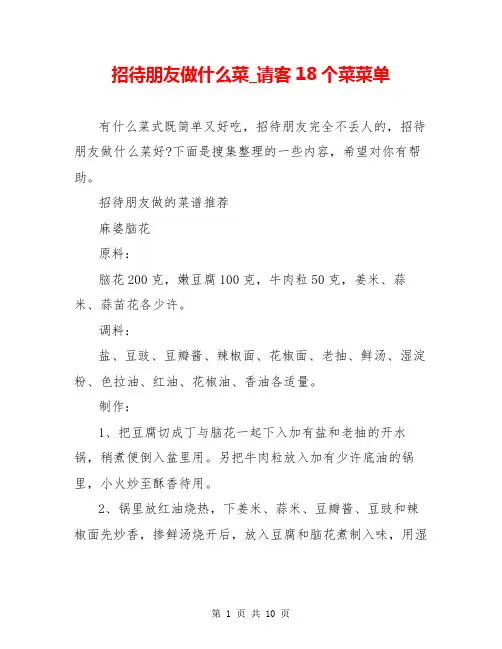 招待朋友做什么菜_请客 18 个菜菜单

有什么菜式既简单又好吃，招待朋友完全不丢人的，招待朋友做什么菜好?下面是搜集整理的一些内容，希望对你有帮助。

招待朋友做的菜谱推荐

麻婆脑花

原料：

脑花 200 克，嫩豆腐 100 克，牛肉粒 50 克，姜米、蒜米、蒜苗花各少许。

调料：

盐、豆豉、豆瓣酱、辣椒面、花椒面、老抽、鲜汤、湿淀粉、色拉油、红油、花椒油、香油各适量。

制作：

1、把豆腐切成丁与脑花一起下入加有盐和老抽的开水锅，稍煮便倒入盆里用。另把牛肉粒放入加有少许底油的锅里，小火炒至酥香待用。

2、锅里放红油烧热，下姜米、蒜米、豆瓣酱、豆豉和辣椒面先炒香，掺鲜汤烧开后，放入豆腐和脑花煮制入味，用湿

第 1 页 共 10 页